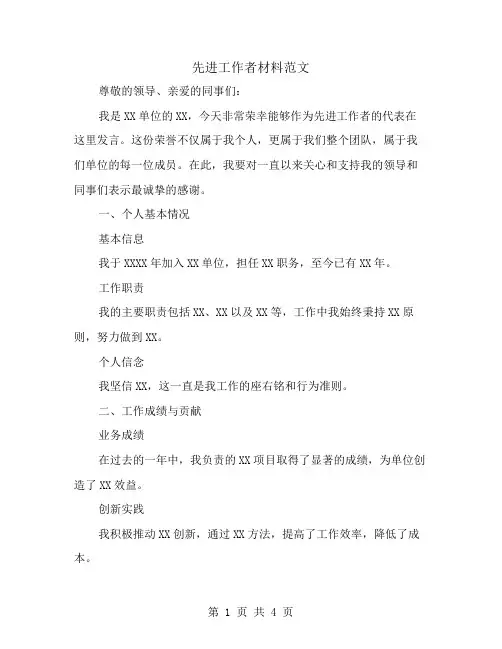 先进工作者材料范文

尊敬的领导、亲爱的同事们：

我是XX单位的XX，今天非常荣幸能够作为先进工作者的代表在这里发言。这份荣誉不仅属于我个人，更属于我们整个团队，属于我们单位的每一位成员。在此，我要对一直以来关心和支持我的领导和同事们表示最诚挚的感谢。

一、个人基本情况

基本信息

我于XXXX年加入XX单位，担任XX职务，至今已有XX年。

工作职责

我的主要职责包括XX、XX以及XX等，工作中我始终秉持XX原则，努力做到XX。

个人信念

我坚信XX，这一直是我工作的座右铭和行为准则。

二、工作成绩与贡献

业务成绩

在过去的一年中，我负责的XX项目取得了显著的成绩，为单位创造了XX效益。

创新实践

我积极推动XX创新，通过XX方法，提高了工作效率，降低了成本。

第 1 页 共 4 页